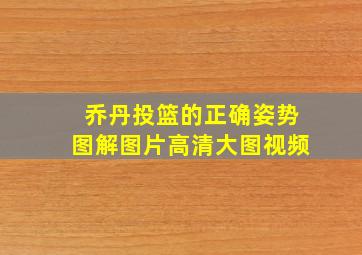 乔丹投篮的正确姿势
图解图片高清大图视频